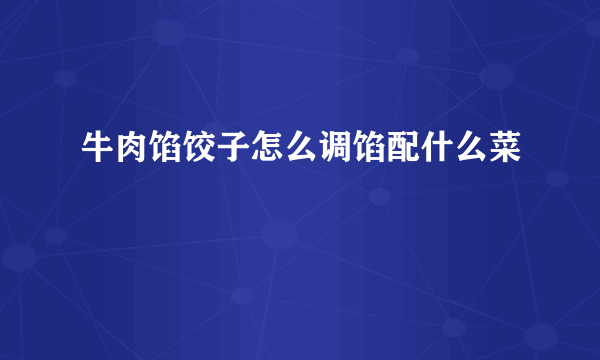 牛肉馅饺子怎么调馅配什么菜